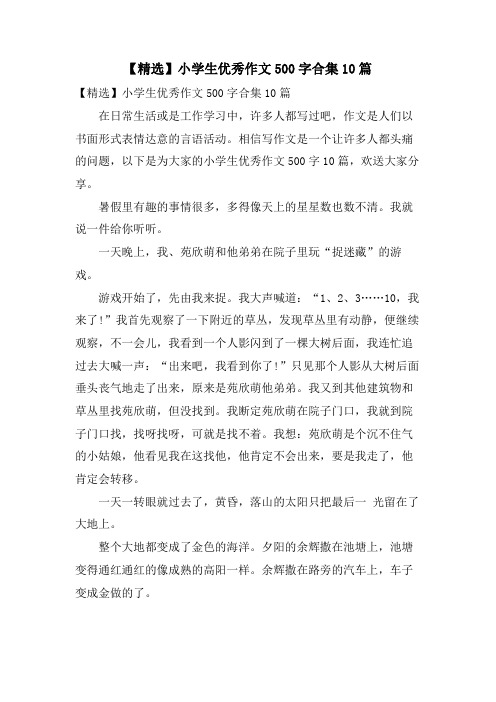 【精选】小学生优秀作文500字合集10篇

【精选】小学生优秀作文500字合集10篇

在日常生活或是工作学习中，许多人都写过吧，作文是人们以书面形式表情达意的言语活动。相信写作文是一个让许多人都头痛的问题，以下是为大家的小学生优秀作文500字10篇，欢送大家分享。

暑假里有趣的事情很多，多得像天上的星星数也数不清。我就说一件给你听听。

一天晚上，我、苑欣萌和他弟弟在院子里玩“捉迷藏”的游戏。

游戏开始了，先由我来捉。我大声喊道：“1、2、3……10，我来了!”我首先观察了一下附近的草丛，发现草丛里有动静，便继续观察，不一会儿，我看到一个人影闪到了一棵大树后面，我连忙追过去大喊一声：“出来吧，我看到你了!”只见那个人影从大树后面垂头丧气地走了出来，原来是苑欣萌他弟弟。我又到其他建筑物和草丛里找苑欣萌，但没找到。我断定苑欣萌在院子门口，我就到院子门口找，找呀找呀，可就是找不着。我想：苑欣萌是个沉不住气的小姑娘，他看见我在这找他，他肯定不会出来，要是我走了，他肯定会转移。

一天一转眼就过去了，黄昏，落山的太阳只把最后一 光留在了大地上。

整个大地都变成了金色的海洋。夕阳的余辉撒在池塘上，池塘变得通红通红的像成熟的高阳一样。余辉撒在路旁的汽车上，车子变成金做的了。